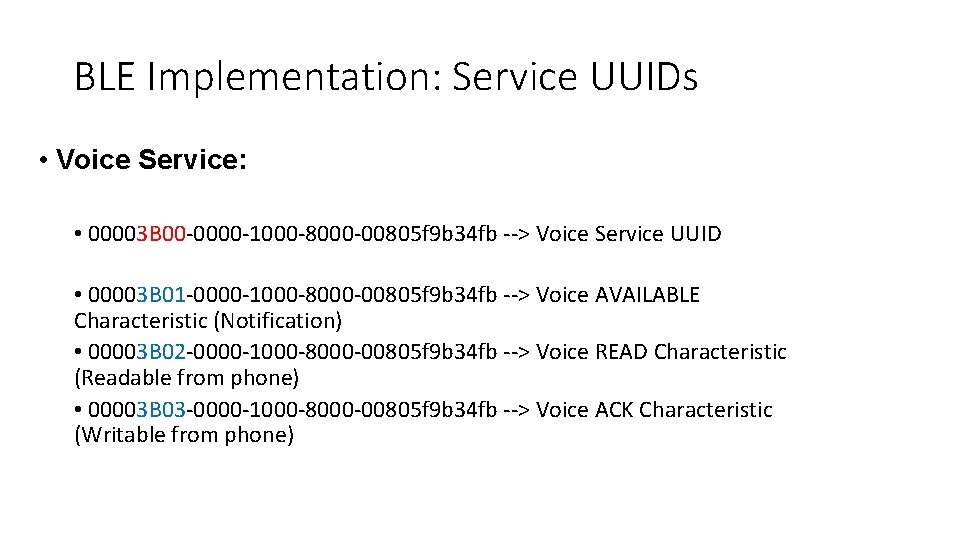 BLE Implementation: Service UUIDs

• Voice Service:

• 00003B00-0000-1000-8000-00805f9b34fb --> Voice Service UUID

• 00003B01-0000-1000-8000-00805f9b34fb --> Voice AVAILABLE Characteristic (Notification)
• 00003B02-0000-1000-8000-00805f9b34fb --> Voice READ Characteristic (Readable from phone)
• 00003B03-0000-1000-8000-00805f9b34fb --> Voice ACK Characteristic (Writable from phone)